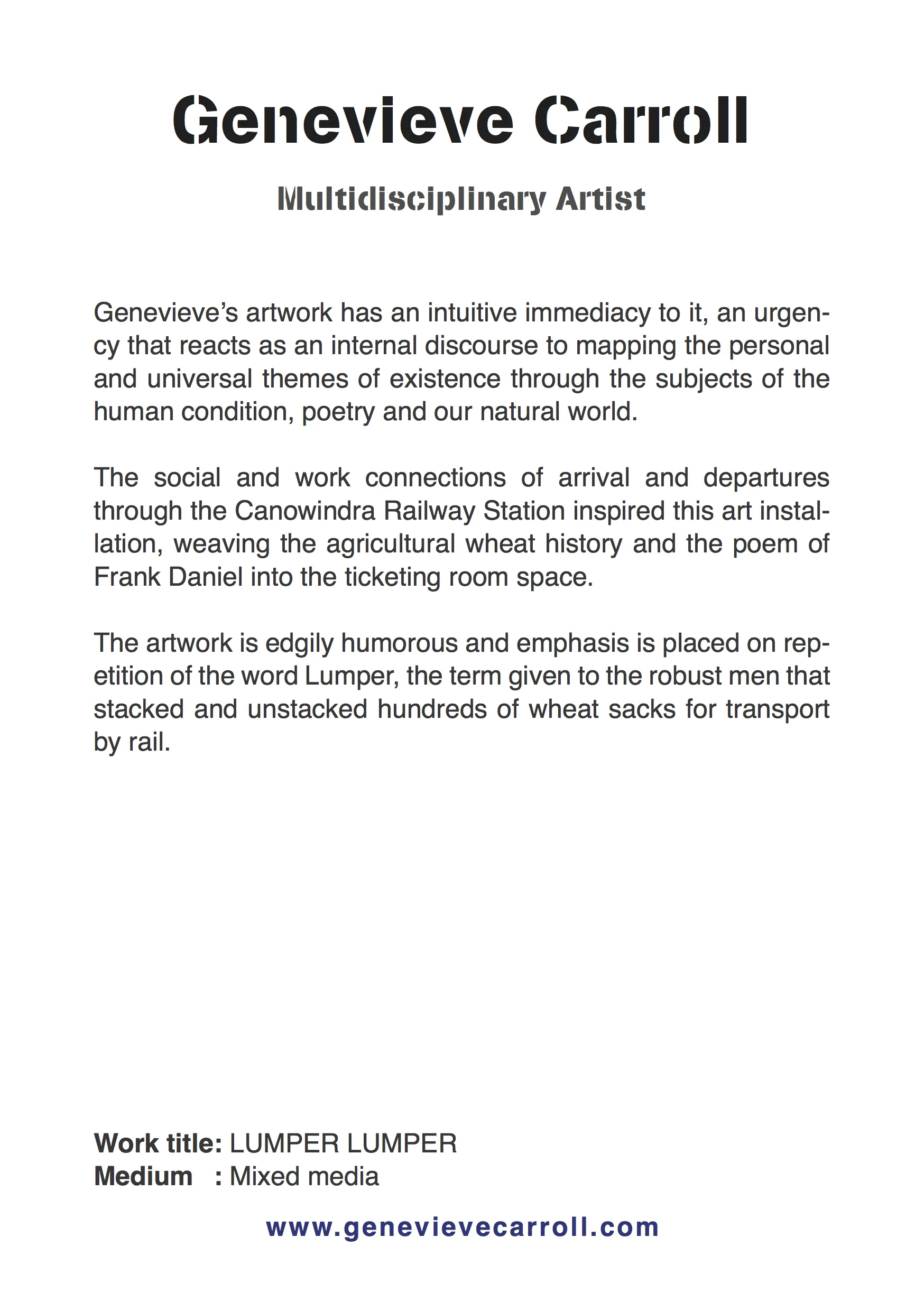 Genevieve Carroll

Multidisciplinary Artist

Genevieve's artwork has an intuitive immediacy to it, an urgency that reacts as an internal discourse to mapping the personal and universal themes of existence through the subjects of the human condition, poetry and our natural world.

The social and work connections of arrival and departures through the Canowindra Railway Station inspired this art installation, weaving the agricultural wheat history and the poem of Frank Daniel into the ticketing room space.

The artwork is edgily humorous and emphasis is placed on repetition of the word Lumper, the term given to the robust men that stacked and unstacked hundreds of wheat sacks for transport by rail.

Work title: LUMPER LUMPER
Medium : Mixed media

www.genevievecarroll.com